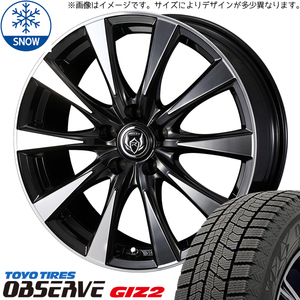 ※画像はイメージです。サイズによりデザインが多少異なります。

SNOW

TOYO TIRES
OBSERVE GIZ2